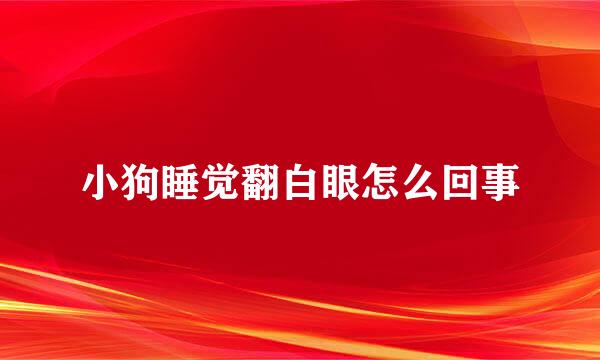 小狗睡觉翻白眼怎么回事